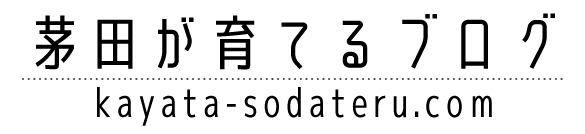 茅田が育てるブログ

kayata-sodateru.com